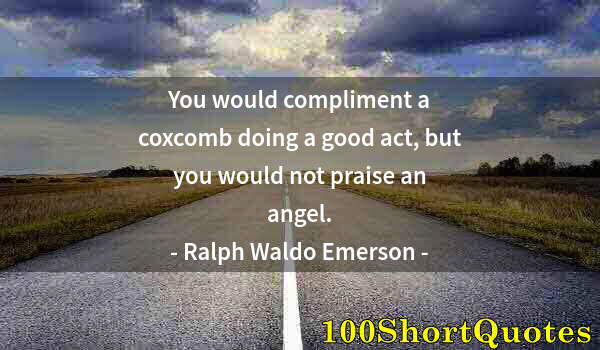 You would compliment a coxcomb doing a good act, but you would not praise an angel.
- Ralph Waldo Emerson -

100ShortQuotes